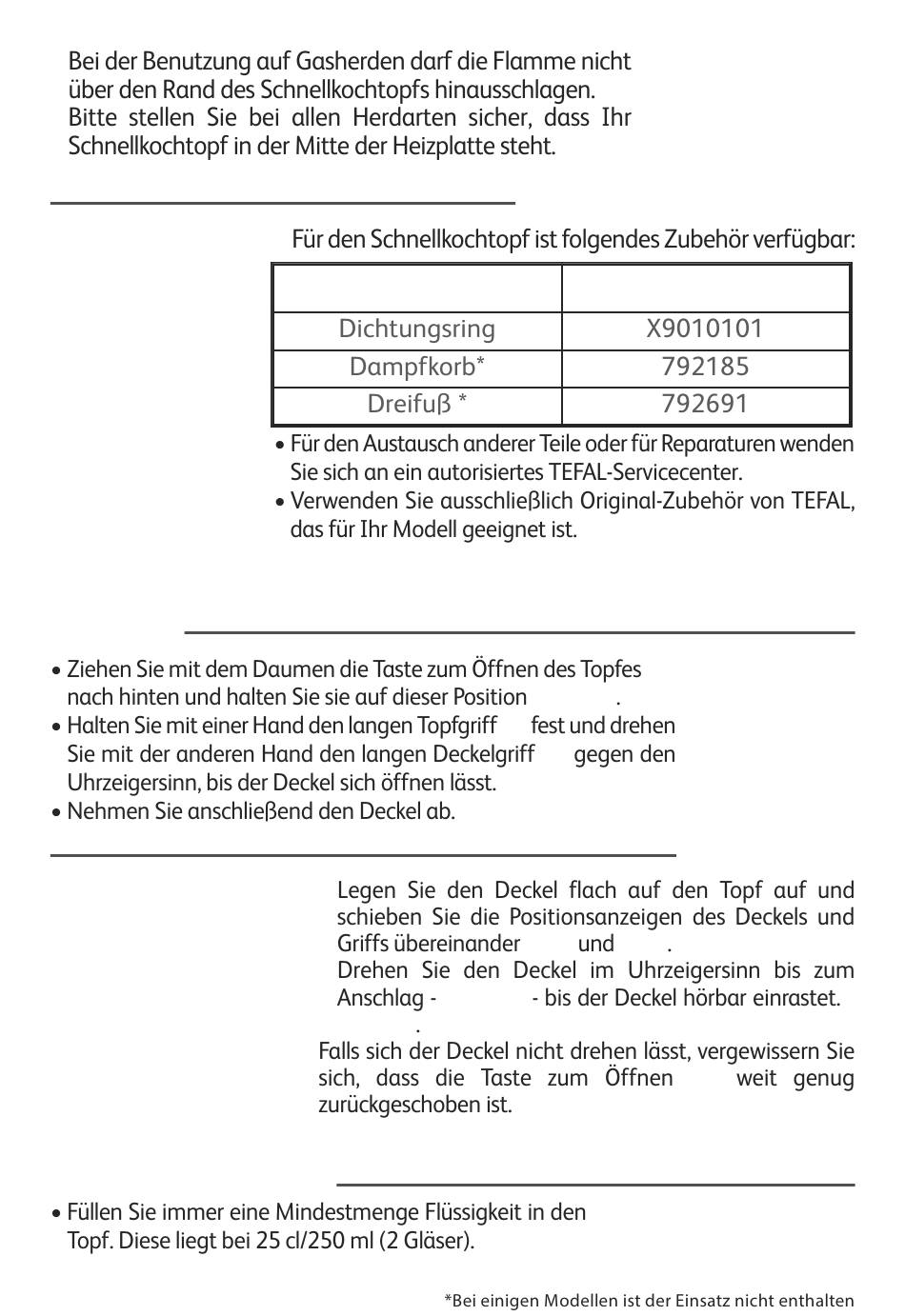 Bei der Benutzung auf Gasherden darf die Flamme nicht über den Rand des Schnellkochtopfs hinausschlagen. Bitte stellen Sie bei allen Herdarten sicher, dass Ihr Schnellkochtopf in der Mitte der Heizplatte steht.

Für den Schnellkochtopf ist folgendes Zubehör verfügbar:

| | |
|---|---|
| Dichtungsring | X9010101 |
| Dampfkorb* | 792185 |
| Dreifuß * | 792691 |

• Für den Austausch anderer Teile oder für Reparaturen wenden Sie sich an ein autorisiertes TEFAL-Servicecenter.
• Verwenden Sie ausschließlich Original-Zubehör von TEFAL, das für Ihr Modell geeignet ist.

• Ziehen Sie mit dem Daumen die Taste zum Öffnen des Topfes nach hinten und halten Sie sie auf dieser Position .
• Halten Sie mit einer Hand den langen Topfgriff fest und drehen Sie mit der anderen Hand den langen Deckelgriff gegen den Uhrzeigersinn, bis der Deckel sich öffnen lässt.
• Nehmen Sie anschließend den Deckel ab.

Legen Sie den Deckel flach auf den Topf auf und schieben Sie die Positionsanzeigen des Deckels und Griffs übereinander und .
Drehen Sie den Deckel im Uhrzeigersinn bis zum Anschlag - - bis der Deckel hörbar einrastet.
.
Falls sich der Deckel nicht drehen lässt, vergewissern Sie sich, dass die Taste zum Öffnen weit genug zurückgeschoben ist.

• Füllen Sie immer eine Mindestmenge Flüssigkeit in den Topf. Diese liegt bei 25 cl/250 ml (2 Gläser).

*Bei einigen Modellen ist der Einsatz nicht enthalten